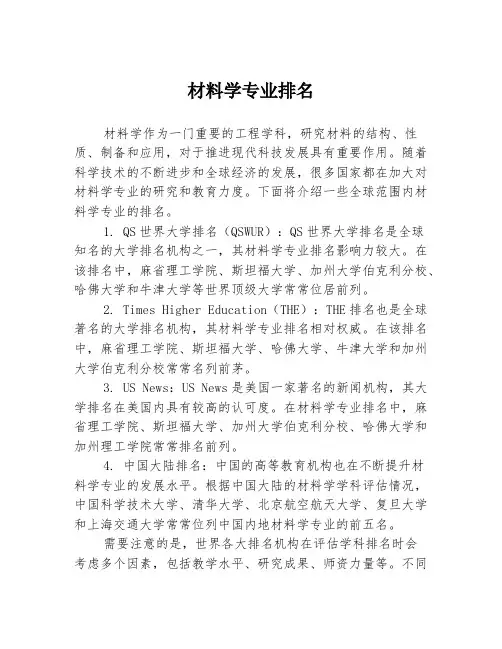 材料学专业排名

材料学作为一门重要的工程学科，研究材料的结构、性质、制备和应用，对于推进现代科技发展具有重要作用。随着科学技术的不断进步和全球经济的发展，很多国家都在加大对材料学专业的研究和教育力度。下面将介绍一些全球范围内材料学专业的排名。

1. QS世界大学排名（QSWUR）：QS世界大学排名是全球知名的大学排名机构之一，其材料学专业排名影响力较大。在该排名中，麻省理工学院、斯坦福大学、加州大学伯克利分校、哈佛大学和牛津大学等世界顶级大学常常位居前列。

2. Times Higher Education（THE）：THE排名也是全球著名的大学排名机构，其材料学专业排名相对权威。在该排名中，麻省理工学院、斯坦福大学、哈佛大学、牛津大学和加州大学伯克利分校常常名列前茅。

3. US News：US News是美国一家著名的新闻机构，其大学排名在美国内具有较高的认可度。在材料学专业排名中，麻省理工学院、斯坦福大学、加州大学伯克利分校、哈佛大学和加州理工学院常常排名前列。

4. 中国大陆排名：中国的高等教育机构也在不断提升材料学专业的发展水平。根据中国大陆的材料学学科评估情况，中国科学技术大学、清华大学、北京航空航天大学、复旦大学和上海交通大学常常位列中国内地材料学专业的前五名。

需要注意的是，世界各大排名机构在评估学科排名时会考虑多个因素，包括教学水平、研究成果、师资力量等。不同